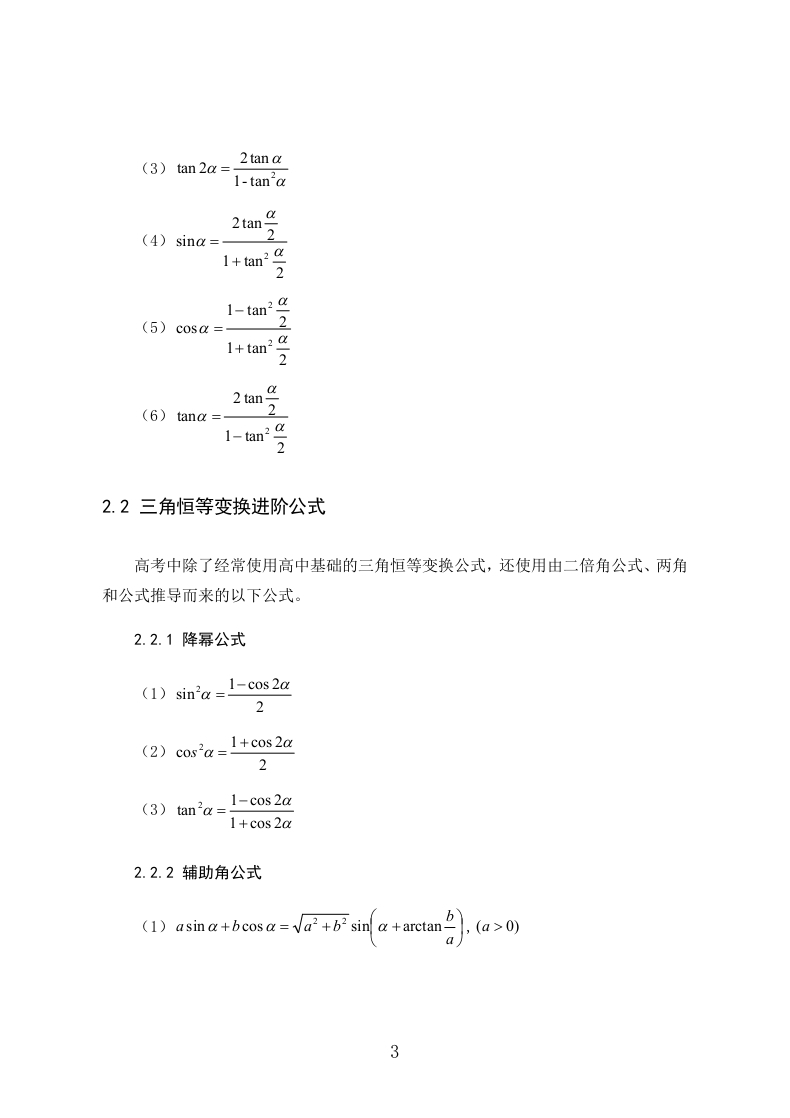 （3） $\tan 2\alpha = \frac{2\tan\alpha}{1-\tan^2\alpha}$

（4） $\sin\alpha = \frac{2\tan\frac{\alpha}{2}}{1+\tan^2\frac{\alpha}{2}}$

（5） $\cos\alpha = \frac{1-\tan^2\frac{\alpha}{2}}{1+\tan^2\frac{\alpha}{2}}$

（6） $\tan\alpha = \frac{2\tan\frac{\alpha}{2}}{1-\tan^2\frac{\alpha}{2}}$

2.2 三角恒等变换进阶公式

高考中除了经常使用高中基础的三角恒等变换公式，还使用由二倍角公式、两角和公式推导而来的以下公式。

2.2.1 降幂公式

（1） $\sin^2\alpha = \frac{1-\cos 2\alpha}{2}$

（2） $\cos^2\alpha = \frac{1+\cos 2\alpha}{2}$

（3） $\tan^2\alpha = \frac{1-\cos 2\alpha}{1+\cos 2\alpha}$

2.2.2 辅助角公式

（1） $a\sin\alpha + b\cos\alpha = \sqrt{a^2+b^2}\sin\left(\alpha + \arctan\frac{b}{a}\right)$, $(a>0)$

3